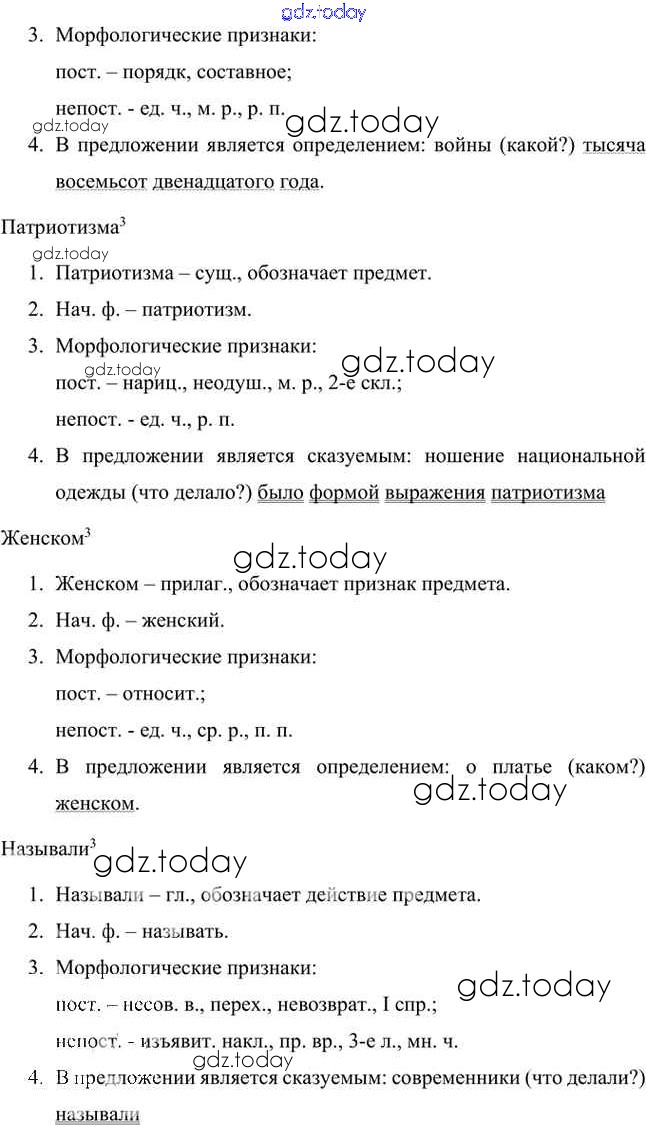 gdz.today

3. Морфологические признаки:

пост. – порядк, составное;

непост. - ед. ч., м. р., р. п.

gdz.today gdz.today

4. В предложении является определением: войны (какой?) тысяча восемьсот двенадцатого года.

Патриотизма$^3$

gdz.today

1. Патриотизма – сущ., обозначает предмет.

2. Нач. ф. – патриотизм.

3. Морфологические признаки:

gdz.today gdz.today

пост. – нариц., неодуш., м. р., 2-е скл.;

непост. - ед. ч., р. п.

4. В предложении является сказуемым: ношение национальной одежды (что делало?) было формой выражения патриотизма

Женском$^3$

gdz.today

1. Женском – прилаг., обозначает признак предмета.

2. Нач. ф. – женский.

3. Морфологические признаки:

пост. – относит.;

непост. - ед. ч., ср. р., п. п.

4. В предложении является определением: о платье (каком?) женском.

gdz.today

Называли$^3$ gdz.today

1. Называли – гл., обозначает действие предмета.

2. Нач. ф. – называть.

3. Морфологические признаки:

gdz.today

пост. – несов. в., перех., невозврат., I спр.;

непост. - изъявит. накл., пр. вр., 3-е л., мн. ч.

gdz.today

4. В предложении является сказуемым: современники (что делали?) называли